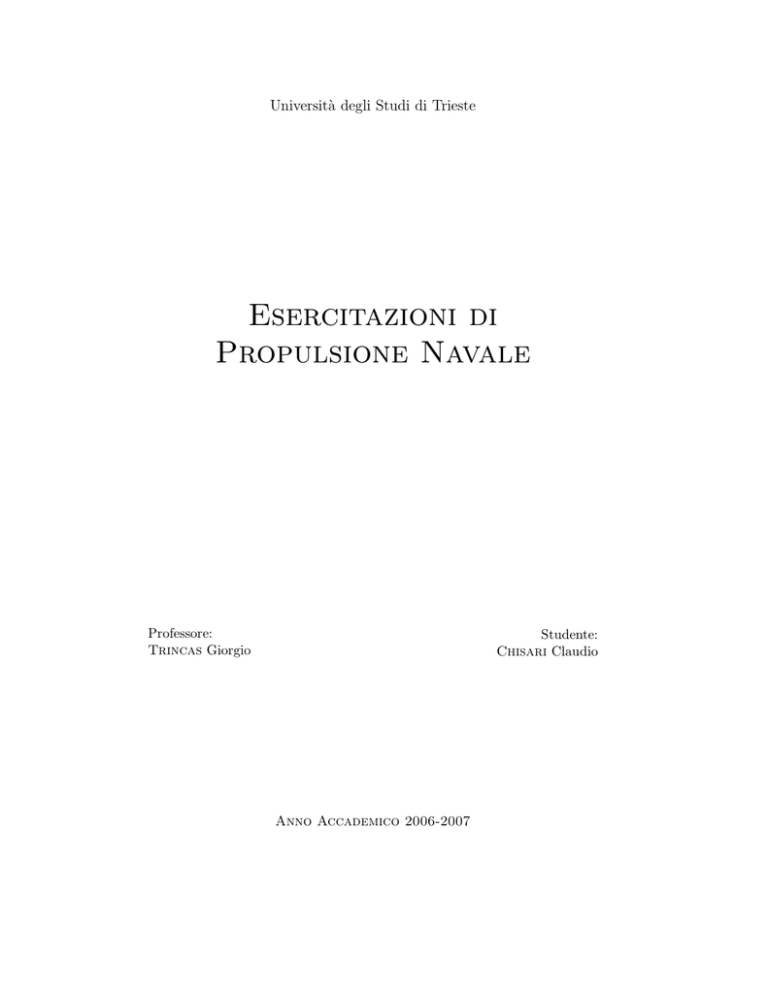 Università degli Studi di Trieste

Esercitazioni di
Propulsione Navale

Professore:
Trincas Giorgio

Studente:
Chisari Claudio

Anno Accademico 2006-2007